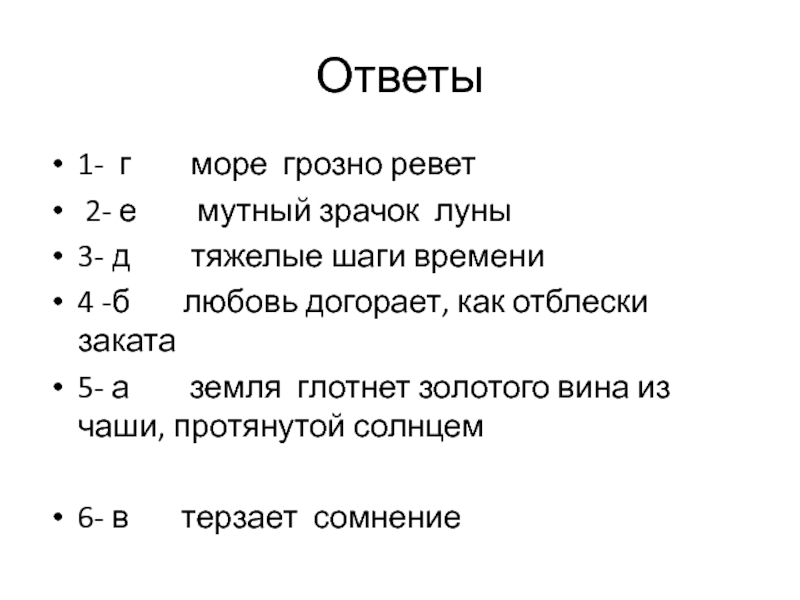 Ответы

• 1- г море грозно ревет
• 2- е мутный зрачок луны
• 3- д тяжелые шаги времени
• 4 -б любовь догорает, как отблески заката
• 5- а земля глотнет золотого вина из чаши, протянутой солнцем

• 6- в терзает сомнение